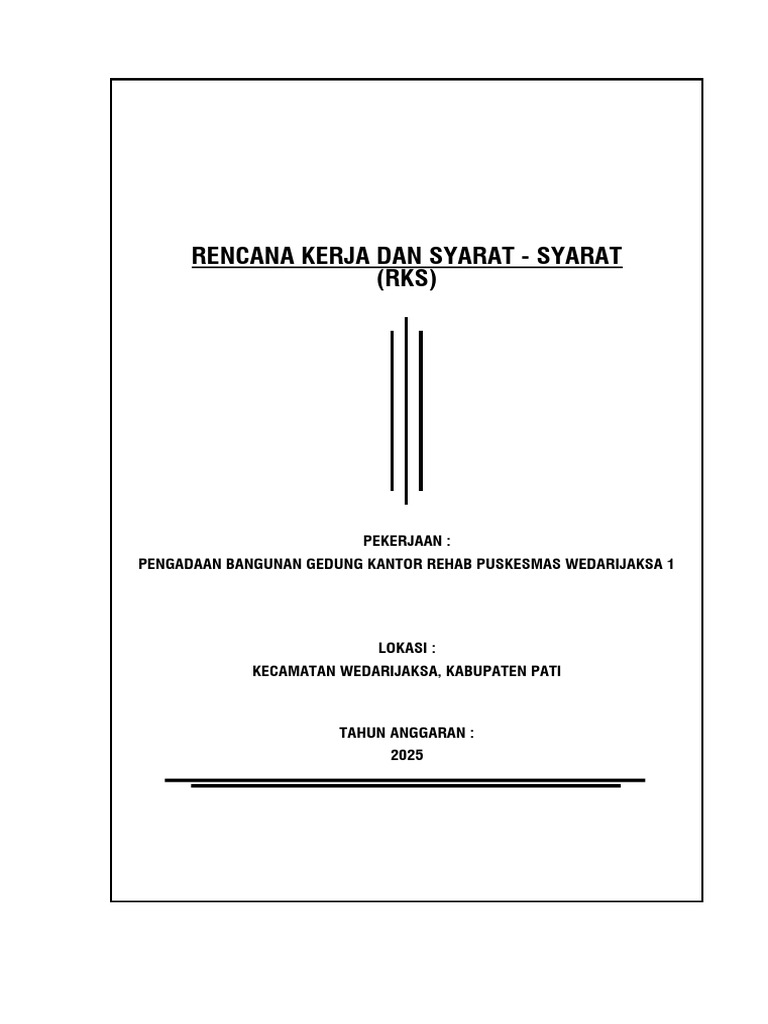 RENCANA KERJA DAN SYARAT - SYARAT
(RKS)

PEKERJAAN :
PENGADAAN BANGUNAN GEDUNG KANTOR REHAB PUSKESMAS WEDARIJAKSA 1

LOKASI :
KECAMATAN WEDARIJAKSA, KABUPATEN PATI

TAHUN ANGGARAN :
2025